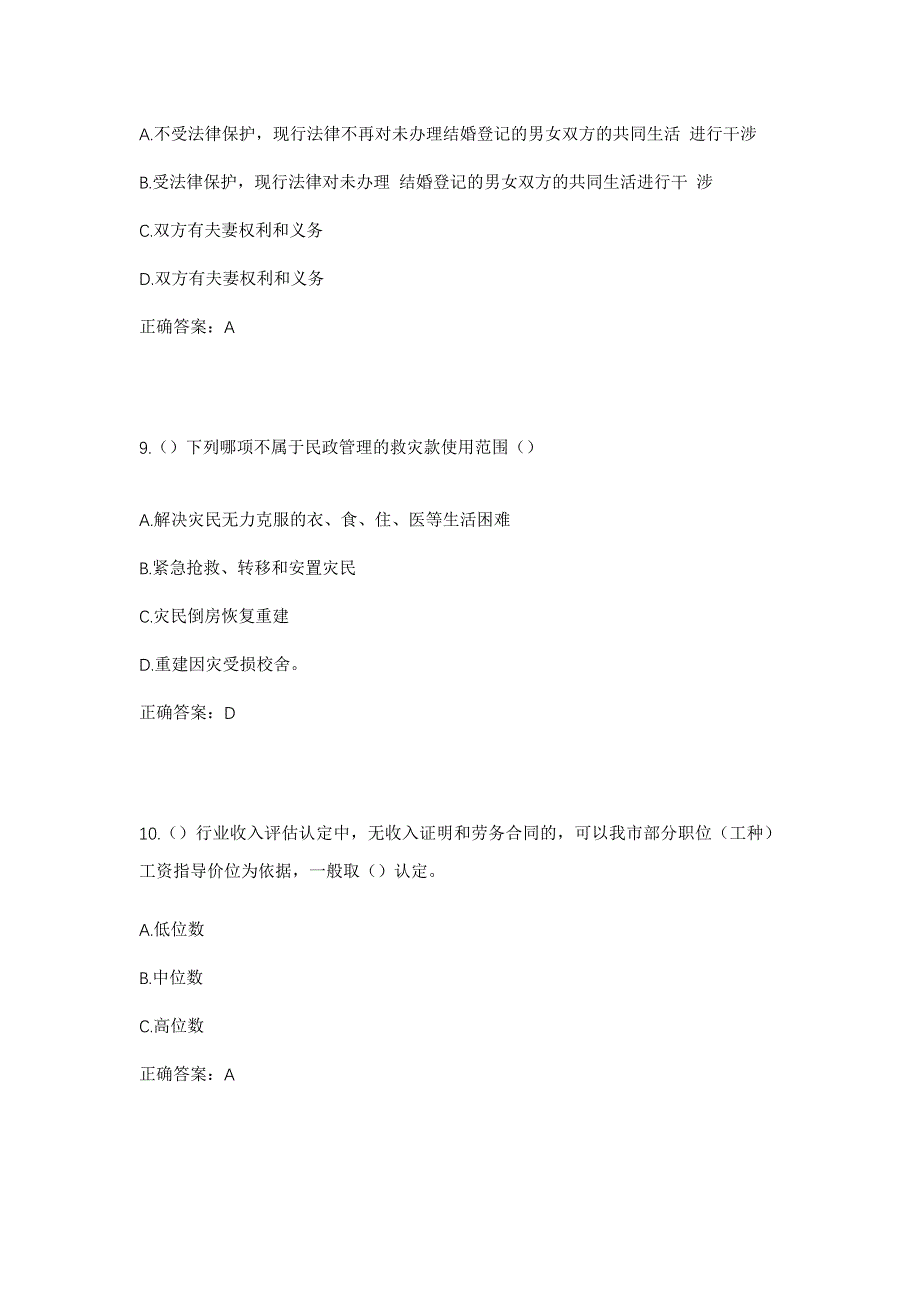 A.不受法律保护，现行法律不再对未办理结婚登记的男女双方的共同生活 进行干涉

B.受法律保护，现行法律对未办理 结婚登记的男女双方的共同生活进行干 涉

C.双方有夫妻权利和义务

D.双方有夫妻权利和义务

正确答案：A

9.（）下列哪项不属于民政管理的救灾款使用范围（）

A.解决灾民无力克服的衣、食、住、医等生活困难

B.紧急抢救、转移和安置灾民

C.灾民倒房恢复重建

D.重建因灾受损校舍。

正确答案：D

10.（）行业收入评估认定中，无收入证明和劳务合同的，可以我市部分职位（工种）工资指导价位为依据，一般取（）认定。

A.低位数

B.中位数

C.高位数

正确答案：A